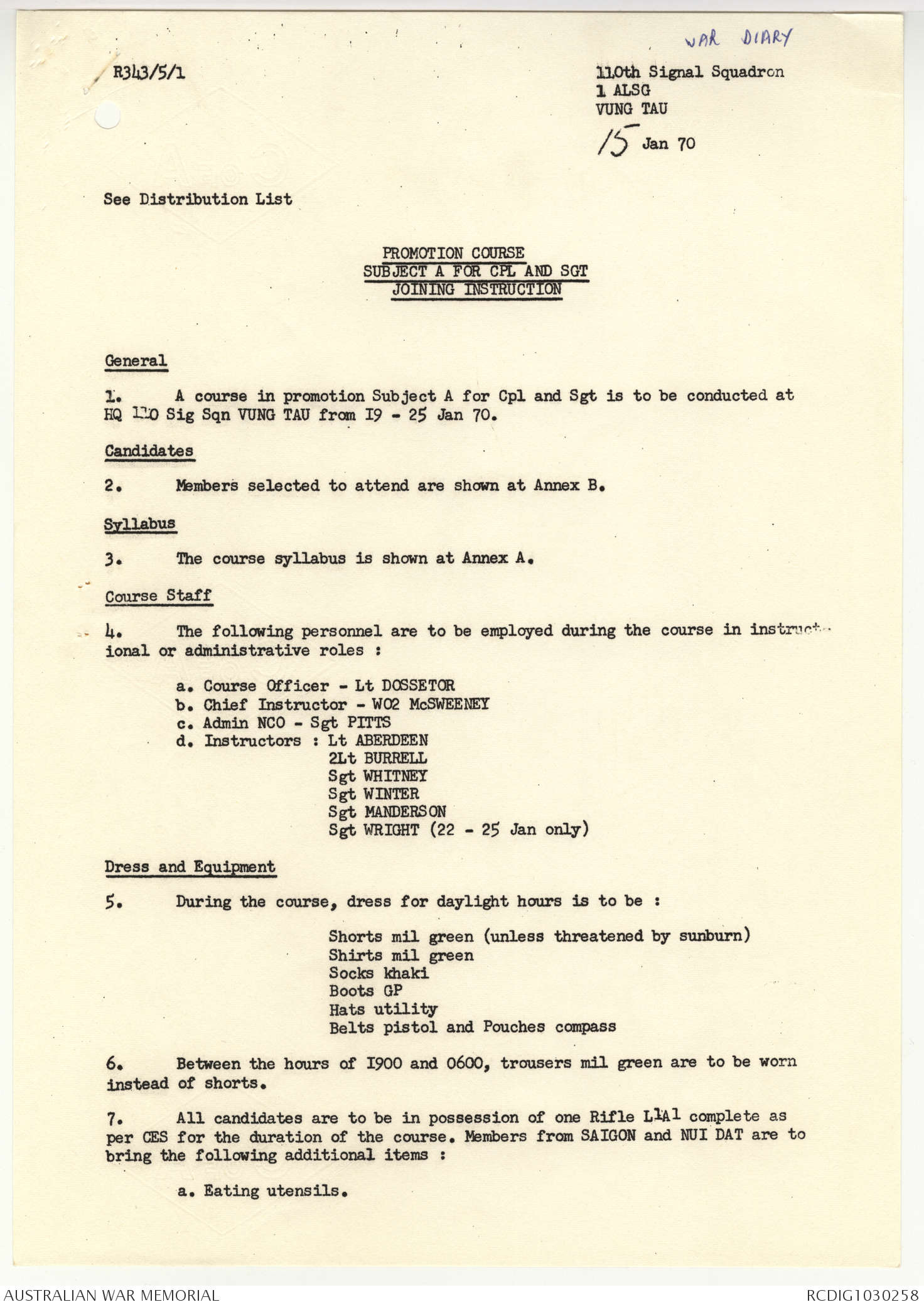 WAR DIARY

R343/5/1

110th Signal Squadron
1 ALSG
VUNG TAU
15 Jan 70

See Distribution List

PROMOTION COURSE
SUBJECT A FOR CPL AND SGT
JOINING INSTRUCTION

General

1. A course in promotion Subject A for Cpl and Sgt is to be conducted at HQ 110 Sig Sqn VUNG TAU from I9 - 25 Jan 70.

Candidates

2. Members selected to attend are shown at Annex B.

Syllabus

3. The course syllabus is shown at Annex A.

Course Staff

4. The following personnel are to be employed during the course in instructional or administrative roles :

a. Course Officer - Lt DOSSETOR
b. Chief Instructor - WO2 McSWEENEY
c. Admin NCO - Sgt PITTS
d. Instructors : Lt ABERDEEN
2Lt BURRELL
Sgt WHITNEY
Sgt WINTER
Sgt MANDERSON
Sgt WRIGHT (22 - 25 Jan only)

Dress and Equipment

5. During the course, dress for daylight hours is to be :

Shorts mil green (unless threatened by sunburn)
Shirts mil green
Socks khaki
Boots GP
Hats utility
Belts pistol and Pouches compass

6. Between the hours of I900 and 0600, trousers mil green are to be worn instead of shorts.

7. All candidates are to be in possession of one Rifle L1A1 complete as per CES for the duration of the course. Members from SAIGON and NUI DAT are to bring the following additional items :

a. Eating utensils.

AUSTRALIAN WAR MEMORIAL
RCDIG1030258